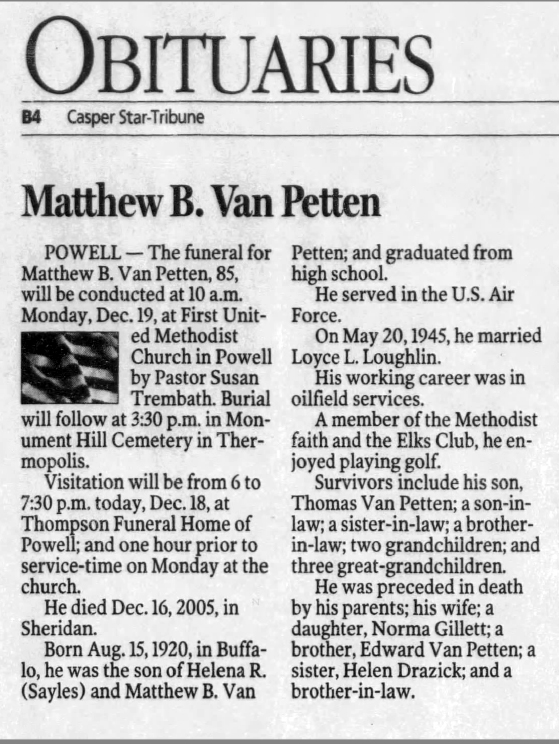 OBITUARIES

B4 Casper Star-Tribune

Matthew B. Van Petten

POWELL — The funeral for Matthew B. Van Petten, 85, will be conducted at 10 a.m. Monday, Dec. 19, at First United Methodist Church in Powell by Pastor Susan Trembath. Burial will follow at 3:30 p.m. in Monument Hill Cemetery in Thermopolis.

Visitation will be from 6 to 7:30 p.m. today, Dec. 18, at Thompson Funeral Home of Powell; and one hour prior to service-time on Monday at the church.

He died Dec. 16, 2005, in Sheridan.

Born Aug. 15, 1920, in Buffalo, he was the son of Helena R. (Sayles) and Matthew B. Van Petten; and graduated from high school.

He served in the U.S. Air Force.

On May 20, 1945, he married Loyce L. Loughlin.

His working career was in oilfield services.

A member of the Methodist faith and the Elks Club, he enjoyed playing golf.

Survivors include his son, Thomas Van Petten; a son-in-law; a sister-in-law; a brother-in-law; two grandchildren; and three great-grandchildren.

He was preceded in death by his parents; his wife; a daughter, Norma Gillett; a brother, Edward Van Petten; a sister, Helen Drazick; and a brother-in-law.